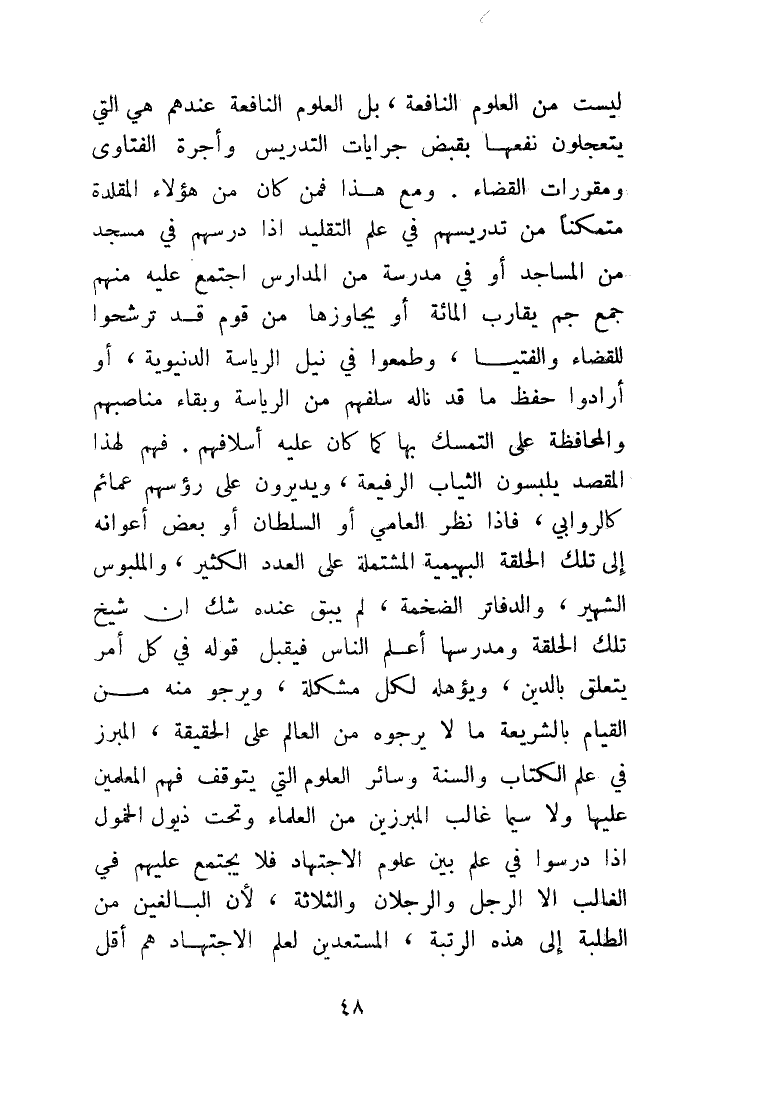 ليست من العلوم النافعة ، بل العلوم النافعة عندهم هي التي يتعجلون نفعها بقبض جرايات التدريس وأجرة الفتاوى ومقررات القضاء . ومع هذا فمن كان من هؤلاء المقلدة متمكناً من تدريسهم في علم التقليد اذا درسهم في مسجد من المساجد أو في مدرسة من المدارس اجتمع عليه منهم جمع جم يقارب المائة أو يجاوزها من قوم قد ترشحوا للقضاء والفتيا ، وطمعوا في نيل الرياسة الدنيوية ، أو أرادوا حفظ ما قد ناله سلفهم من الرياسة وبقاء مناصبهم والمحافظة على التمسك بها كما كان عليه أسلافهم . فهم لهذا المقصد يلبسون الثياب الرفيعة ، ويديرون على رؤسهم عمائم كالروابي ، فاذا نظر العامي أو السلطان أو بعض أعوانه إلى تلك الحلقة البهيمية المشتملة على العدد الكثير ، والملبوس الشهير ، والدفاتر الضخمة ، لم يبق عنده شك ان شيخ تلك الحلقة ومدرسها أعلم الناس فيقبل قوله في كل أمر يتعلق بالدين ، ويؤهله لكل مشكلة ، ويرجو منه من القيام بالشريعة ما لا يرجوه من العالم على الحقيقة ، المبرز في علم الكتاب والسنة وسائر العلوم التي يتوقف فهم المعلمين عليها ولا سيما غالب المبرزين من العلماء وتحت ذيول الخمول اذا درسوا في علم بين علوم الاجتهاد فلا يجتمع عليهم في الغالب الا الرجل والرجلان والثلاثة ، لأن البالغين من الطلبة إلى هذه الرتبة ، المستعدين لعلم الاجتهاد هم أقل

٤٨